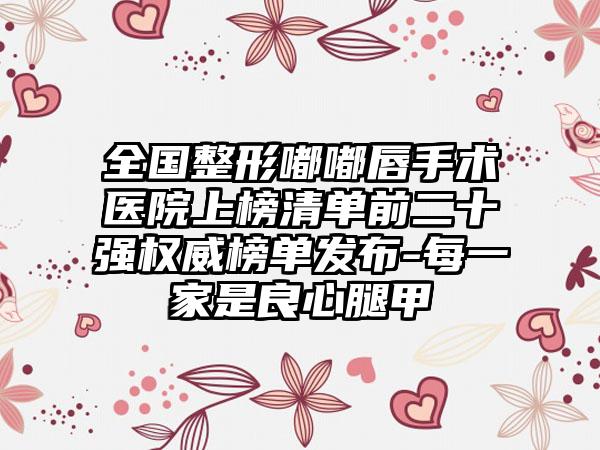 全国整形嘟嘟唇手术医院上榜清单前二十强权威榜单发布-每一家是良心腿甲